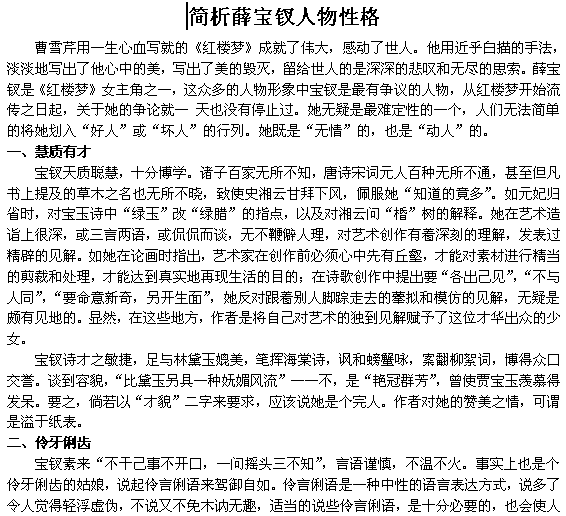 简析薛宝钗人物性格

曹雪芹用一生心血写就的《红楼梦》成就了伟大，感动了世人。他用近乎白描的手法，淡淡地写出了他心中的美，写出了美的毁灭，留给世人的是深深的悲叹和无尽的思索。薛宝钗是《红楼梦》女主角之一，这众多的人物形象中宝钗是最有争议的人物，从红楼梦开始流传之日起，关于她的争论就一 天也没有停止过。她无疑是最难定性的一个，人们无法简单的将她划入“好人”或“坏人”的行列。她既是“无情”的，也是“动人”的。

一、慧质有才

宝钗天质聪慧，十分博学。诸子百家无所不知，唐诗宋词元人百种无所不通，甚至但凡书上提及的草木之名也无所不晓，致使史湘云甘拜下风，佩服她“知道的竟多”。如元妃归省时，对宝玉诗中“绿玉”改“绿腊”的指点，以及对湘云问“棔”树的解释。她在艺术造诣上很深，或三言两语，或侃侃而谈，无不鞭僻人理，对艺术创作有着深刻的理解，发表过精辟的见解。如她在论画时指出，艺术家在创作前必须心中先有丘壑，才能对素材进行精当的剪裁和处理，才能达到真实地再现生活的目的；在诗歌创作中提出要“各出己见”，“不与人同”，“要命意新奇，另开生面”，她反对跟着别人脚踪走去的摹拟和模仿的见解，无疑是颇有见地的。显然，在这些地方，作者是将自己对艺术的独到见解赋予了这位才华出众的少女。

宝钗诗才之敏捷，足与林黛玉媲美，笔挥海棠诗，讽和螃蟹咏，案翻柳絮词，博得众口交誉。谈到容貌，“比黛玉另具一种妩媚风流”——不，是“艳冠群芳”，曾使贾宝玉羡慕得发呆。要之，倘若以“才貌”二字来要求，应该说她是个完人。作者对她的赞美之情，可谓是溢于纸表。

二、伶牙俐齿

宝钗素来“不干己事不开口，一问摇头三不知”，言语谨慎，不温不火。事实上也是个伶牙俐齿的姑娘，说起伶言俐语来驾御自如。伶言俐语是一种中性的语言表达方式，说多了令人觉得轻浮虚伪，不说又不免木讷无趣，适当的说些伶言俐语，是十分必要的，也会使人